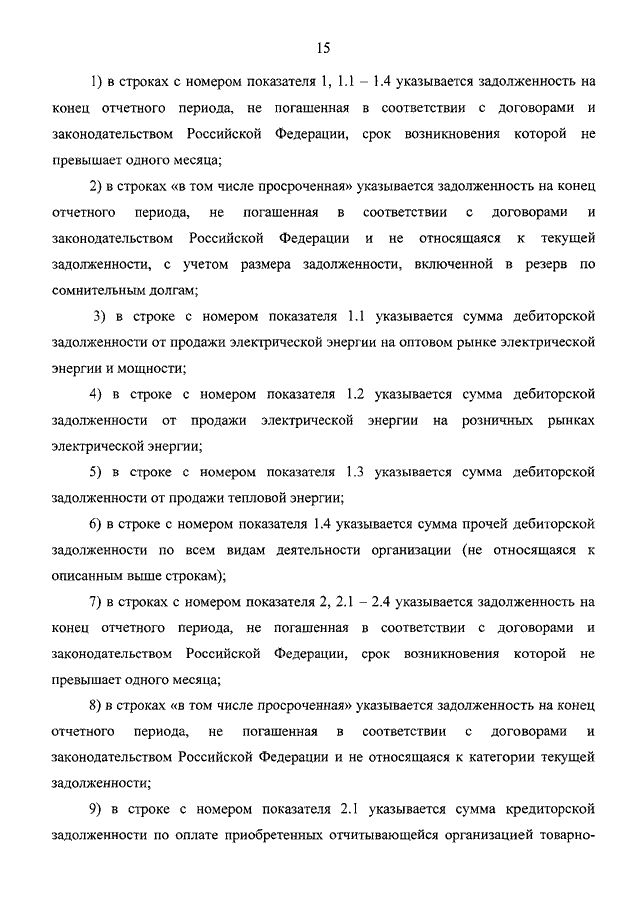 15

1) в строках с номером показателя 1, 1.1 – 1.4 указывается задолженность на конец отчетного периода, не погашенная в соответствии с договорами и законодательством Российской Федерации, срок возникновения которой не превышает одного месяца;

2) в строках «в том числе просроченная» указывается задолженность на конец отчетного периода, не погашенная в соответствии с договорами и законодательством Российской Федерации и не относящаяся к текущей задолженности, с учетом размера задолженности, включенной в резерв по сомнительным долгам;

3) в строке с номером показателя 1.1 указывается сумма дебиторской задолженности от продажи электрической энергии на оптовом рынке электрической энергии и мощности;

4) в строке с номером показателя 1.2 указывается сумма дебиторской задолженности от продажи электрической энергии на розничных рынках электрической энергии;

5) в строке с номером показателя 1.3 указывается сумма дебиторской задолженности от продажи тепловой энергии;

6) в строке с номером показателя 1.4 указывается сумма прочей дебиторской задолженности по всем видам деятельности организации (не относящаяся к описанным выше строкам);

7) в строках с номером показателя 2, 2.1 – 2.4 указывается задолженность на конец отчетного периода, не погашенная в соответствии с договорами и законодательством Российской Федерации, срок возникновения которой не превышает одного месяца;

8) в строках «в том числе просроченная» указывается задолженность на конец отчетного периода, не погашенная в соответствии с договорами и законодательством Российской Федерации и не относящаяся к категории текущей задолженности;

9) в строке с номером показателя 2.1 указывается сумма кредиторской задолженности по оплате приобретенных отчитывающейся организацией товарно-